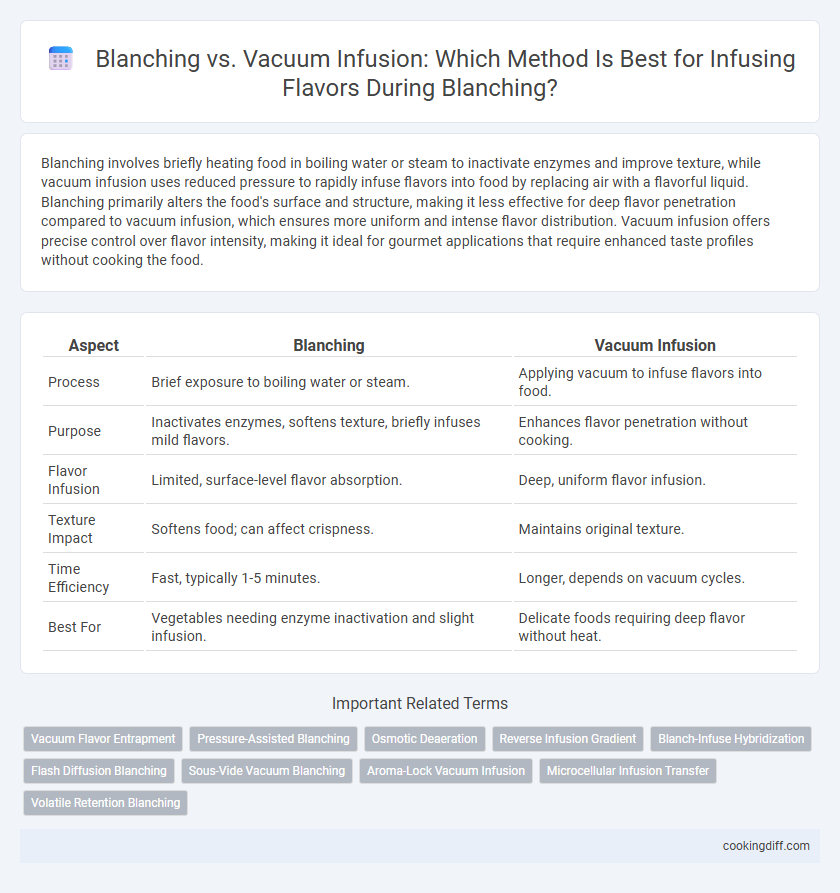 Blanching vs. Vacuum Infusion: Which Method Is Best for Infusing Flavors During Blanching?

Blanching involves briefly heating food in boiling water or steam to inactivate enzymes and improve texture, while vacuum infusion uses reduced pressure to rapidly infuse flavors into food by replacing air with a flavorful liquid. Blanching primarily alters the food's surface and structure, making it less effective for deep flavor penetration compared to vacuum infusion, which ensures more uniform and intense flavor distribution. Vacuum infusion offers precise control over flavor intensity, making it ideal for gourmet applications that require enhanced taste profiles without cooking the food.

| Aspect | Blanching | Vacuum Infusion |
|---|---|---|
| Process | Brief exposure to boiling water or steam. | Applying vacuum to infuse flavors into food. |
| Purpose | Inactivates enzymes, softens texture, briefly infuses mild flavors. | Enhances flavor penetration without cooking. |
| Flavor Infusion | Limited, surface-level flavor absorption. | Deep, uniform flavor infusion. |
| Texture Impact | Softens food; can affect crispness. | Maintains original texture. |
| Time Efficiency | Fast, typically 1-5 minutes. | Longer, depends on vacuum cycles. |
| Best For | Vegetables needing enzyme inactivation and slight infusion. | Delicate foods requiring deep flavor without heat. |

Important Related Terms

Vacuum Flavor Entrapment
Pressure-Assisted Blanching
Osmotic Deaeration
Reverse Infusion Gradient
Blanch-Infuse Hybridization
Flash Diffusion Blanching
Sous-Vide Vacuum Blanching
Aroma-Lock Vacuum Infusion
Microcellular Infusion Transfer
Volatile Retention Blanching

cookingdiff.com